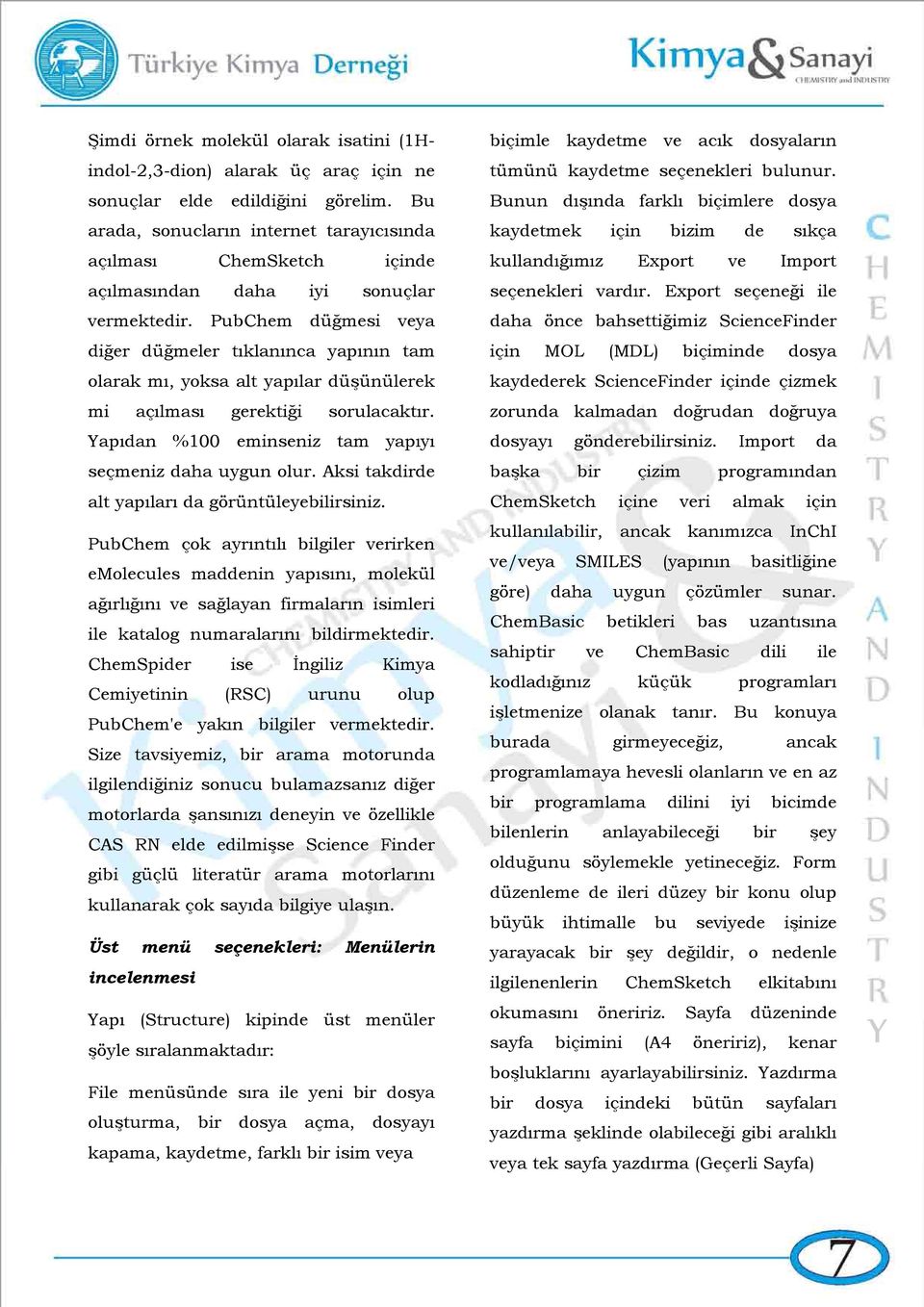 Türkiye Kimya Derneği

Kimya & Sanayi
CHEMISTRY and INDUSTRY

Şimdi örnek molekül olarak isatini (1H-indol-2,3-dion) alarak üç araç için ne sonuçlar elde edildiğini görelim. Bu arada, sonucların internet tarayıcısında açılması ChemSketch içinde açılmasından daha iyi sonuçlar vermektedir. PubChem düğmesi veya diğer düğmeler tıklanınca yapının tam olarak mı, yoksa alt yapılar düşünülerek mi açılması gerektiği sorulacaktır. Yapıdan %100 eminseniz tam yapıyı seçmeniz daha uygun olur. Aksi takdirde alt yapıları da görüntüleyebilirsiniz.

PubChem çok ayrıntılı bilgiler verirken eMolecules maddenin yapısını, molekül ağırlığını ve sağlayan firmaların isimleri ile katalog numaralarını bildirmektedir. ChemSpider ise İngiliz Kimya Cemiyetinin (RSC) urunu olup PubChem'e yakın bilgiler vermektedir. Size tavsiyemiz, bir arama motorunda ilgilendiğiniz sonucu bulamazsanız diğer motorlarda şansınızı deneyin ve özellikle CAS RN elde edilmişse Science Finder gibi güçlü literatür arama motorlarını kullanarak çok sayıda bilgiye ulaşın.

Üst menü seçenekleri: Menülerin incelenmesi

Yapı (Structure) kipinde üst menüler şöyle sıralanmaktadır:

File menüsünde sıra ile yeni bir dosya oluşturma, bir dosya açma, dosyayı kapama, kaydetme, farklı bir isim veya

biçimle kaydetme ve acık dosyaların tümünü kaydetme seçenekleri bulunur. Bunun dışında farklı biçimlere dosya kaydetmek için bizim de sıkça kullandığımız Export ve Import seçenekleri vardır. Export seçeneği ile daha önce bahsettiğimiz ScienceFinder için MOL (MDL) biçiminde dosya kaydederek ScienceFinder içinde çizmek zorunda kalmadan doğrudan doğruya dosyayı gönderebilirsiniz. Import da başka bir çizim programından ChemSketch içine veri almak için kullanılabilir, ancak kanımızca InChI ve/veya SMILES (yapının basitliğine göre) daha uygun çözümler sunar. ChemBasic betikleri bas uzantısına sahiptir ve ChemBasic dili ile kodladığınız küçük programları işletmenize olanak tanır. Bu konuya burada girmeyeceğiz, ancak programlamaya hevesli olanların ve en az bir programlama dilini iyi bicimde bilenlerin anlayabileceği bir şey olduğunu söylemekle yetineceğiz. Form düzenleme de ileri düzey bir konu olup büyük ihtimalle bu seviyede işinize yarayacak bir şey değildir, o nedenle ilgilenenlerin ChemSketch elkitabını okumasını öneririz. Sayfa düzeninde sayfa biçimini (A4 öneririz), kenar boşluklarını ayarlayabilirsiniz. Yazdırma bir dosya içindeki bütün sayfaları yazdırma şeklinde olabileceği gibi aralıklı veya tek sayfa yazdırma (Geçerli Sayfa)

CHEMISTRY AND INDUSTRY

7